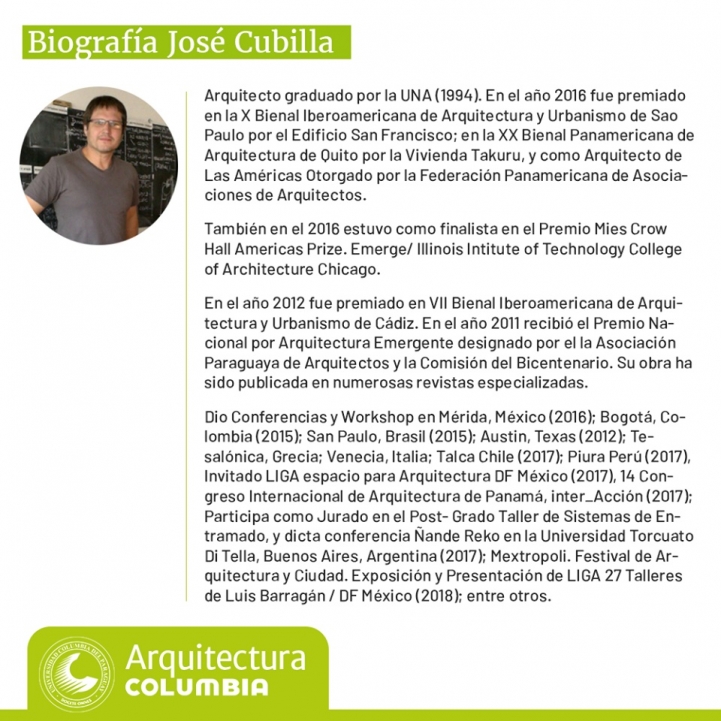 Biografía José Cubilla

Arquitecto graduado por la UNA (1994). En el año 2016 fue premiado en la X Bienal Iberoamericana de Arquitectura y Urbanismo de Sao Paulo por el Edificio San Francisco; en la XX Bienal Panamericana de Arquitectura de Quito por la Vivienda Takuru, y como Arquitecto de Las Américas Otorgado por la Federación Panamericana de Asociaciones de Arquitectos.

También en el 2016 estuvo como finalista en el Premio Mies Crow Hall Americas Prize. Emerge/ Illinois Intitute of Technology College of Architecture Chicago.

En el año 2012 fue premiado en VII Bienal Iberoamericana de Arquitectura y Urbanismo de Cádiz. En el año 2011 recibió el Premio Nacional por Arquitectura Emergente designado por el la Asociación Paraguaya de Arquitectos y la Comisión del Bicentenario. Su obra ha sido publicada en numerosas revistas especializadas.

Dio Conferencias y Workshop en Mérida, México (2016); Bogotá, Colombia (2015); San Paulo, Brasil (2015); Austin, Texas (2012); Tesalónica, Grecia; Venecia, Italia; Talca Chile (2017); Piura Perú (2017), Invitado LIGA espacio para Arquitectura DF México (2017), 14 Congreso Internacional de Arquitectura de Panamá, inter_Acción (2017); Participa como Jurado en el Post- Grado Taller de Sistemas de Entramado, y dicta conferencia Ñande Reko en la Universidad Torcuato Di Tella, Buenos Aires, Argentina (2017); Mextropoli. Festival de Arquitectura y Ciudad. Exposición y Presentación de LIGA 27 Talleres de Luis Barragán / DF México (2018); entre otros.

UNIVERSIDAD COLUMBIA DEL PARAGUAY
Arquitectura
COLUMBIA